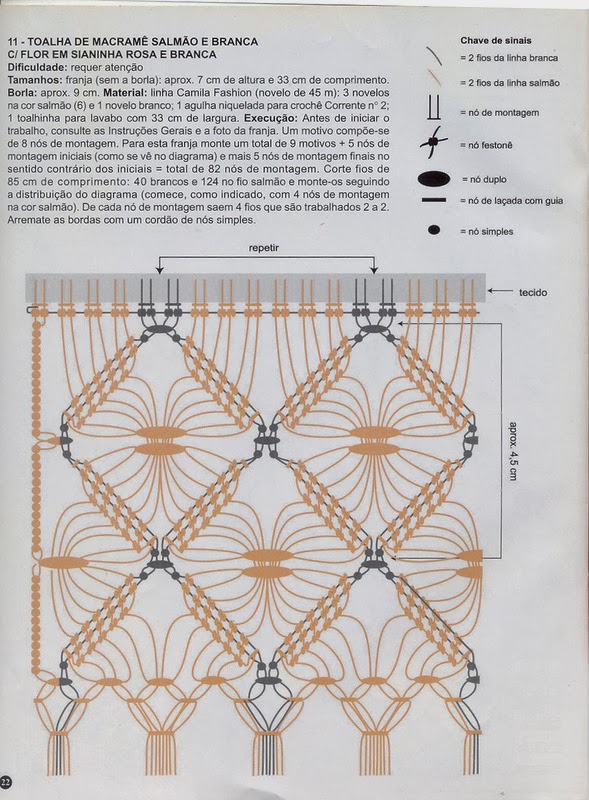 11 - TOALHA DE MACRAMÊ SALMÃO E BRANCA
C/ FLOR EM SIANINHA ROSA E BRANCA
Dificuldade: requer atenção
Tamanhos: franja (sem a borla): aprox. 7 cm de altura e 33 cm de comprimento.
Borla: aprox. 9 cm. Material: linha Camila Fashion (novelo de 45 m): 3 novelos na cor salmão (6) e 1 novelo branco; 1 agulha niquelada para crochê Corrente nº 2; 1 toalhinha para lavabo com 33 cm de largura. Execução: Antes de iniciar o trabalho, consulte as Instruções Gerais e a foto da franja. Um motivo compõe-se de 8 nós de montagem. Para esta franja monte um total de 9 motivos + 5 nós de montagem iniciais (como se vê no diagrama) e mais 5 nós de montagem finais no sentido contrário dos iniciais = total de 82 nós de montagem. Corte fios de 85 cm de comprimento: 40 brancos e 124 no fio salmão e monte-os seguindo a distribuição do diagrama (comece, como indicado, com 4 nós de montagem na cor salmão). De cada nó de montagem saem 4 fios que são trabalhados 2 a 2. Arremate as bordas com um cordão de nós simples.

Chave de sinais
= 2 fios da linha branca
= 2 fios da linha salmão
= nó de montagem
= nó festonê
= nó duplo
= nó de laçada com guia
= nó simples

repetir
tecido
aprox. 4,5 cm

22